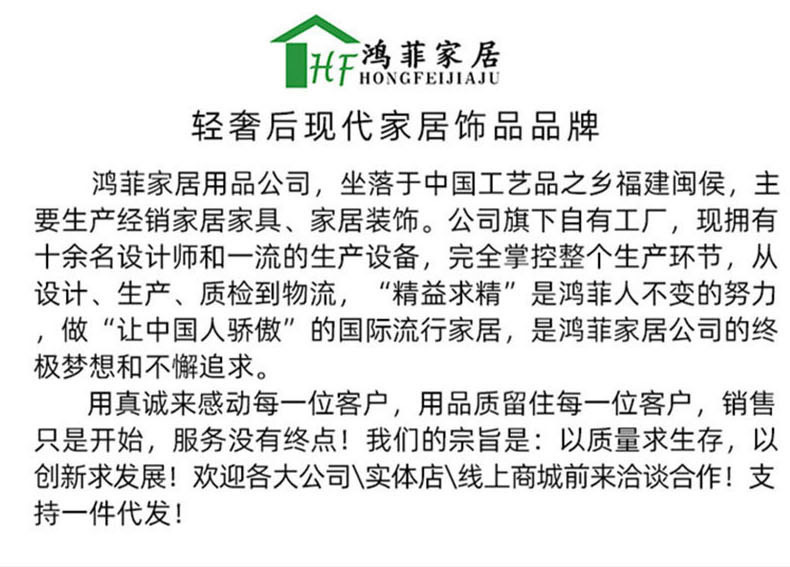 HF 鸿菲家居
HONGFEIJIAJU

轻奢后现代家居饰品品牌

鸿菲家居用品公司，坐落于中国工艺品之乡福建闽侯，主要生产经销家居家具、家居装饰。公司旗下自有工厂，现拥有十余名设计师和一流的生产设备，完全掌控整个生产环节，从设计、生产、质检到物流，“精益求精”是鸿菲人不变的努力，做“让中国人骄傲”的国际流行家居，是鸿菲家居公司的终极梦想和不懈追求。

用真诚来感动每一位客户，用品质留住每一位客户，销售只是开始，服务没有终点！我们的宗旨是：以质量求生存，以创新求发展！欢迎各大公司\实体店\线上商城前来洽谈合作！支持一件代发！